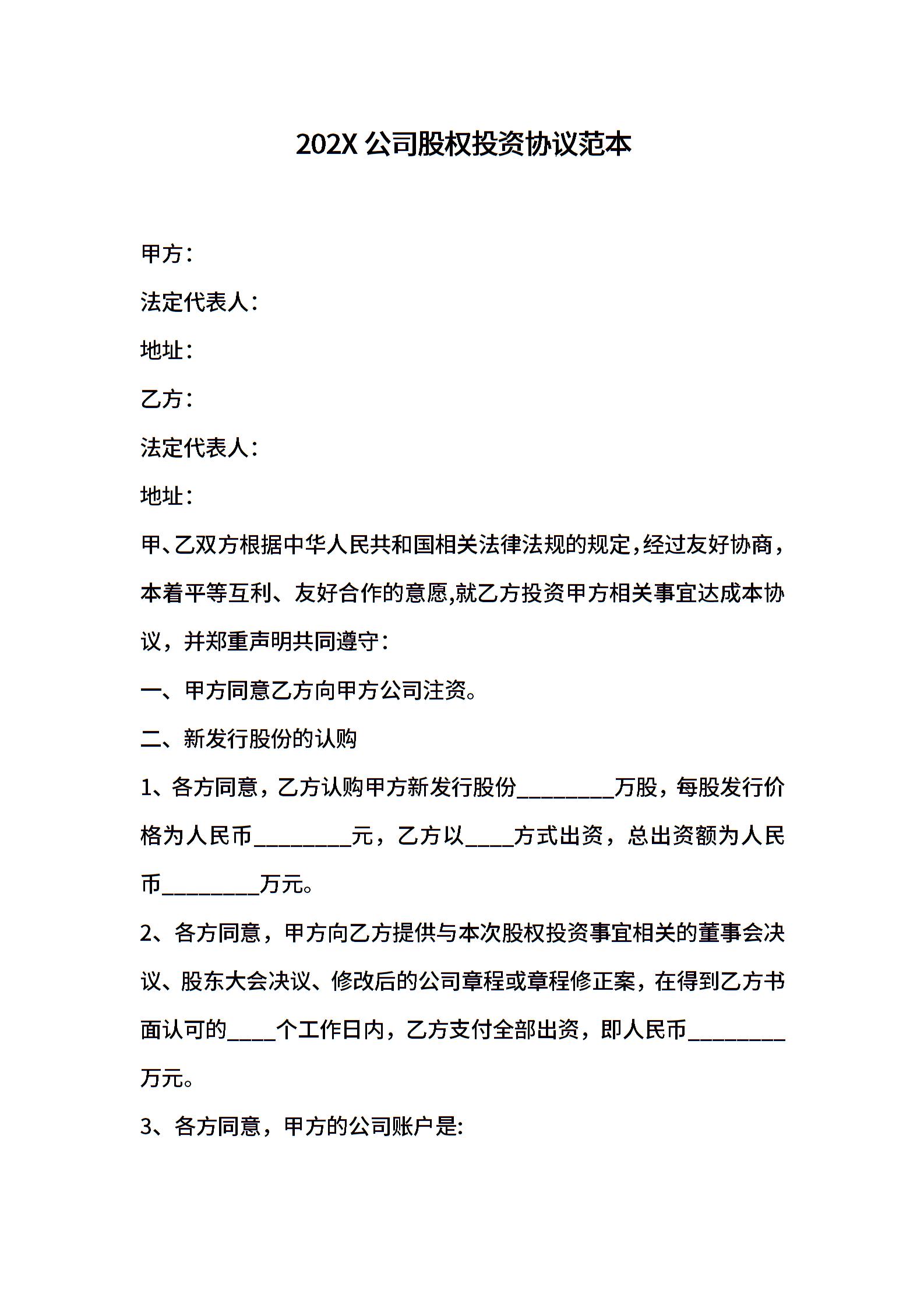 202X 公司股权投资协议范本

甲方：

法定代表人：

地址：

乙方：

法定代表人：

地址：

甲、乙双方根据中华人民共和国相关法律法规的规定，经过友好协商，本着平等互利、友好合作的意愿,就乙方投资甲方相关事宜达成本协议，并郑重声明共同遵守：

一、甲方同意乙方向甲方公司注资。

二、新发行股份的认购

1、各方同意，乙方认购甲方新发行股份________万股，每股发行价格为人民币________元，乙方以____方式出资，总出资额为人民币________万元。

2、各方同意，甲方向乙方提供与本次股权投资事宜相关的董事会决议、股东大会决议、修改后的公司章程或章程修正案，在得到乙方书面认可的____个工作日内，乙方支付全部出资，即人民币________万元。

3、各方同意，甲方的公司账户是: